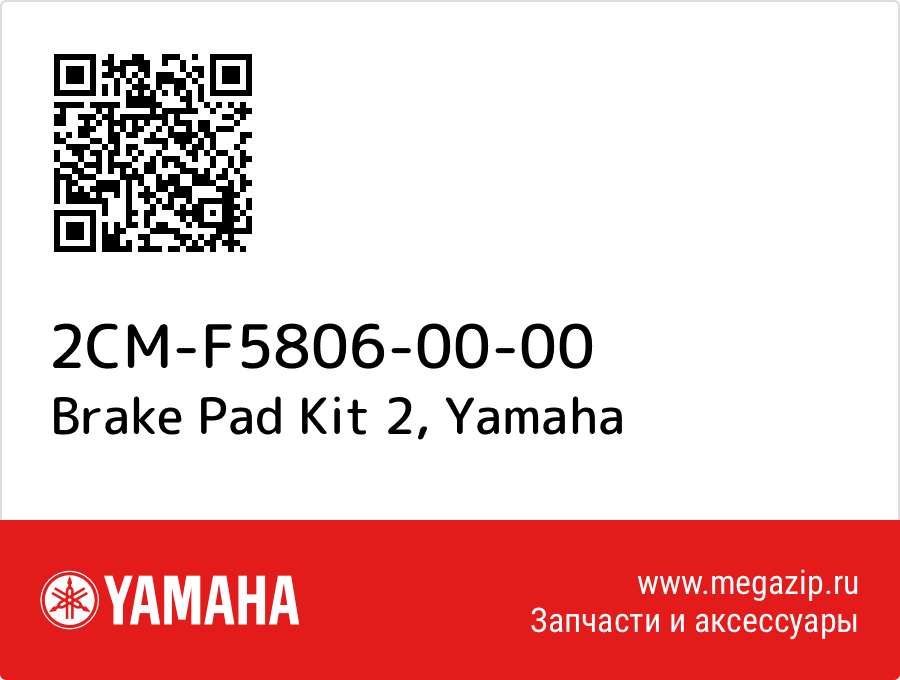 2CM-F5806-00-00
Brake Pad Kit 2, Yamaha

YAMAHA

www.megazip.ru
Запчасти и аксессуары